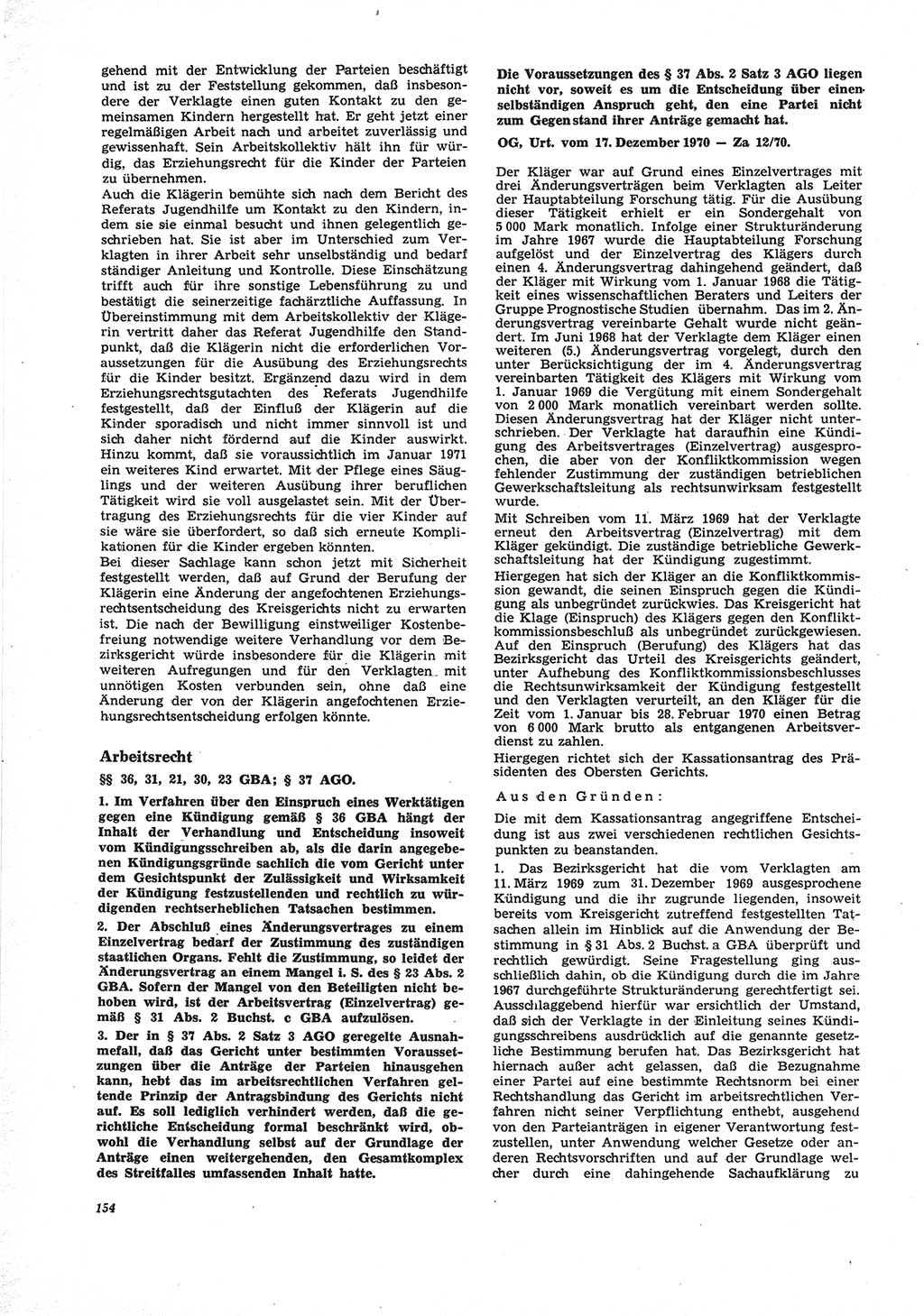 gehend mit der Entwicklung der Parteien beschäftigt und ist zu der Feststellung gekommen, daß insbesondere der Verklagte einen guten Kontakt zu den gemeinsamen Kindern hergestellt hat. Er geht jetzt einer regelmäßigen Arbeit nach und arbeitet zuverlässig und gewissenhaft. Sein Arbeitskollektiv hält ihn für würdig, das Erziehungsrecht für die Kinder der Parteien zu übernehmen.
Auch die Klägerin bemühte sich nach dem Bericht des Referats Jugendhilfe um Kontakt zu den Kindern, indem sie sie einmal besucht und ihnen gelegentlich geschrieben hat. Sie ist aber im Unterschied zum Verklagten in ihrer Arbeit sehr unselbständig und bedarf ständiger Anleitung und Kontrolle. Diese Einschätzung trifft auch für ihre sonstige Lebensführung zu und bestätigt die seinerzeitige fachärztliche Auffassung. In Übereinstimmung mit dem Arbeitskollektiv der Klägerin vertritt daher das Referat Jugendhilfe den Standpunkt, daß die Klägerin nicht die erforderlichen Voraussetzungen für die Ausübung des Erziehungsrechts für die Kinder besitzt. Ergänzend dazu wird in dem Erziehungsrechtsgutachten des Referats Jugendhilfe festgestellt, daß der Einfluß der Klägerin auf die Kinder sporadisch und nicht immer sinnvoll ist und sich daher nicht fördernd auf die Kinder auswirkt. Hinzu kommt, daß sie voraussichtlich im Januar 1971 ein weiteres Kind erwartet. Mit der Pflege eines Säuglings und der weiteren Ausübung ihrer beruflichen Tätigkeit wird sie voll ausgelastet sein. Mit der Übertragung des Erziehungsrechts für die vier Kinder auf sie wäre sie überfordert, so daß sich erneute Komplikationen für die Kinder ergeben könnten.
Bei dieser Sachlage kann schon jetzt mit Sicherheit festgestellt werden, daß auf Grund der Berufung der Klägerin eine Änderung der angefochtenen Erziehungsrechtsentscheidung des Kreisgerichts nicht zu erwarten ist. Die nach der Bewilligung einstweiliger Kostenbefreiung notwendige weitere Verhandlung vor dem Bezirksgericht würde insbesondere für die Klägerin mit weiteren Aufregungen und für den Verklagten mit unnötigen Kosten verbunden sein, ohne daß eine Änderung der von der Klägerin angefochtenen Erziehungsrechtsentscheidung erfolgen könnte.

Arbeitsrecht

§§ 36, 31, 21, 30, 23 GBA; § 37 AGO.

1. Im Verfahren über den Einspruch eines Werktätigen gegen eine Kündigung gemäß § 36 GBA hängt der Inhalt der Verhandlung und Entscheidung insoweit vom Kündigungsschreiben ab, als die darin angegebenen Kündigungsgründe sachlich die vom Gericht unter dem Gesichtspunkt der Zulässigkeit und Wirksamkeit der Kündigung festzustellenden und rechtlich zu würdigenden rechtserheblichen Tatsachen bestimmen.

2. Der Abschluß eines Änderungsvertrages zu einem Einzelvertrag bedarf der Zustimmung des zuständigen staatlichen Organs. Fehlt die Zustimmung, so leidet der Änderungsvertrag an einem Mangel i. S. des § 23 Abs. 2 GBA. Sofern der Mangel von den Beteiligten nicht behoben wird, ist der Arbeitsvertrag (Einzelvertrag) gemäß § 31 Abs. 2 Buchst. c GBA aufzulösen.

3. Der in § 37 Abs. 2 Satz 3 AGO geregelte Ausnahmefall, daß das Gericht unter bestimmten Voraussetzungen über die Anträge der Parteien hinausgehen kann, hebt das im arbeitsrechtlichen Verfahren geltende Prinzip der Antragsbindung des Gerichts nicht auf. Es soll lediglich verhindert werden, daß die gerichtliche Entscheidung formal beschränkt wird, obwohl die Verhandlung selbst auf der Grundlage der Anträge einen weitergehenden, den Gesamtkomplex des Streitfalles umfassenden Inhalt hatte.

154

Die Voraussetzungen des § 37 Abs. 2 Satz 3 AGO liegen nicht vor, soweit es um die Entscheidung über einen selbständigen Anspruch geht, den eine Partei nicht zum Gegenstand ihrer Anträge gemacht hat.

OG, Urt. vom 17. Dezember 1970 — Za 12/70.

Der Kläger war auf Grund eines Einzelvertrages mit drei Änderungsverträgen beim Verklagten als Leiter der Hauptabteilung Forschung tätig. Für die Ausübung dieser Tätigkeit erhielt er ein Sondergehalt von 5 000 Mark monatlich. Infolge einer Strukturänderung im Jahre 1967 wurde die Hauptabteilung Forschung aufgelöst und der Einzelvertrag des Klägers durch einen 4. Änderungsvertrag dahingehend geändert, daß der Kläger mit Wirkung vom 1. Januar 1968 die Tätigkeit eines wissenschaftlichen Beraters und Leiters der Gruppe Prognostische Studien übernahm. Das im 2. Änderungsvertrag vereinbarte Gehalt wurde nicht geändert. Im Juni 1968 hat der Verklagte dem Kläger einen weiteren (5.) Änderungsvertrag vorgelegt, durch den unter Berücksichtigung der im 4. Änderungsvertrag vereinbarten Tätigkeit des Klägers mit Wirkung vom 1. Januar 1969 die Vergütung mit einem Sondergehalt von 2 000 Mark monatlich vereinbart werden sollte. Diesen Änderungsvertrag hat der Kläger nicht unterschrieben. Der Verklagte hat daraufhin eine Kündigung des Arbeitsvertrages (Einzelvertrag) ausgesprochen, die aber von der Konfliktkommission wegen fehlender Zustimmung der zuständigen betrieblichen Gewerkschaftsleitung als rechtsunwirksam festgestellt wurde.
Mit Schreiben vom 11. März 1969 hat der Verklagte erneut den Arbeitsvertrag (Einzelvertrag) mit dem Kläger gekündigt. Die zuständige betriebliche Gewerkschaftsleitung hat der Kündigung zugestimmt.
Hiergegen hat sich der Kläger an die Konfliktkommission gewandt, die seinen Einspruch gegen die Kündigung als unbegründet zurückwies. Das Kreisgericht hat die Klage (Einspruch) des Klägers gegen den Konfliktkommissionsbeschluß als unbegründet zurückgewiesen. Auf den Einspruch (Berufung) des Klägers hat das Bezirksgericht das Urteil des Kreisgerichts geändert, unter Aufhebung des Konfliktkommissionsbeschlusses die Rechtsunwirksamkeit der Kündigung festgestellt und den Verklagten verurteilt, an den Kläger für die Zeit vom 1. Januar bis 28. Februar 1970 einen Betrag von 6 000 Mark brutto als entgangenen Arbeitsverdienst zu zahlen.
Hiergegen richtet sich der Kassationsantrag des Präsidenten des Obersten Gerichts.

Aus den Gründen:

Die mit dem Kassationsantrag angegriffene Entscheidung ist aus zwei verschiedenen rechtlichen Gesichtspunkten zu beanstanden.

1. Das Bezirksgericht hat die vom Verklagten am 11. März 1969 zum 31. Dezember 1969 ausgesprochene Kündigung und die ihr zugrunde liegenden, insoweit bereits vom Kreisgericht zutreffend festgestellten Tatsachen allein im Hinblick auf die Anwendung der Bestimmung in § 31 Abs. 2 Buchst. a GBA überprüft und rechtlich gewürdigt. Seine Fragestellung ging ausschließlich dahin, ob die Kündigung durch die im Jahre 1967 durchgeführte Strukturänderung gerechtfertigt sei. Ausschlaggebend hierfür war ersichtlich der Umstand, daß sich der Verklagte in der Einleitung seines Kündigungsschreibens ausdrücklich auf die genannte gesetzliche Bestimmung berufen hat. Das Bezirksgericht hat hiernach außer acht gelassen, daß die Bezugnahme einer Partei auf eine bestimmte Rechtsnorm bei einer Rechtshandlung das Gericht im arbeitsrechtlichen Verfahren nicht seiner Verpflichtung enthebt, ausgehend von den Parteianträgen in eigener Verantwortung festzustellen, unter Anwendung welcher Gesetze oder anderen Rechtsvorschriften und auf der Grundlage welcher durch eine dahingehende Sachaufklärung zu